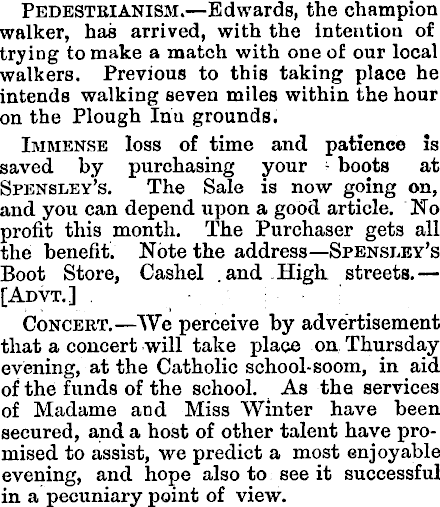 PEDESTRIANISM.—Edwards, the champion walker, has arrived, with the intention of trying to make a match with one of our local walkers. Previous to this taking place he intends walking seven miles within the hour on the Plough Inu grounds.

IMMENSE loss of time and patience is saved by purchasing your boots at SPENSLEY'S. The Sale is now going on, and you can depend upon a good article. No profit this month. The Purchaser gets all the benefit. Note the address—SPENSLEY'S Boot Store, Cashel and High streets.—[ADVT.]

CONCERT.—We perceive by advertisement that a concert will take place on Thursday evening, at the Catholic school-soom, in aid of the funds of the school. As the services of Madame and Miss Winter have been secured, and a host of other talent have promised to assist, we predict a most enjoyable evening, and hope also to see it successful in a pecuniary point of view.